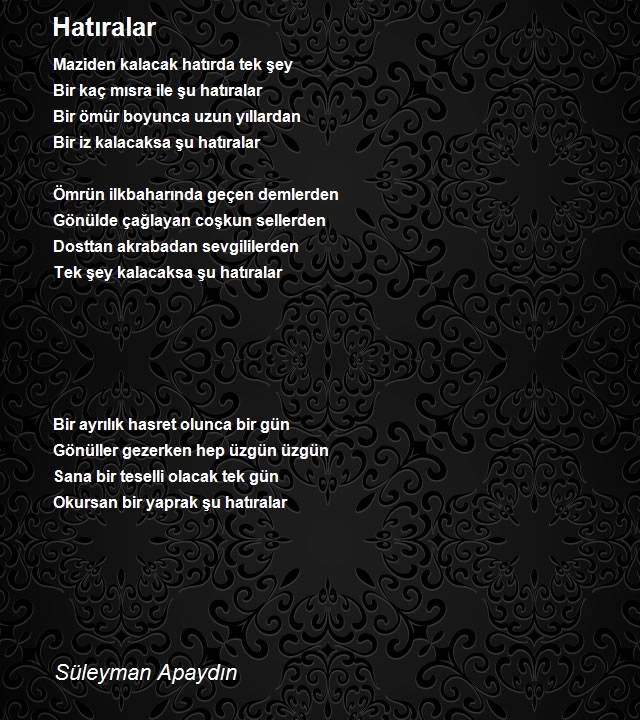 Hatıralar

Maziden kalacak hatırda tek şey
Bir kaç mısra ile şu hatıralar
Bir ömür boyunca uzun yıllardan
Bir iz kalacaksa şu hatıralar

Ömrün ilkbaharında geçen demlerden
Gönülde çağlayan coşkun sellerden
Dosttan akrabadan sevgililerden
Tek şey kalacaksa şu hatıralar

Bir ayrılık hasret olunca bir gün
Gönüller gezerken hep üzgün üzgün
Sana bir teselli olacak tek gün
Okursan bir yaprak şu hatıralar

Süleyman Apaydın